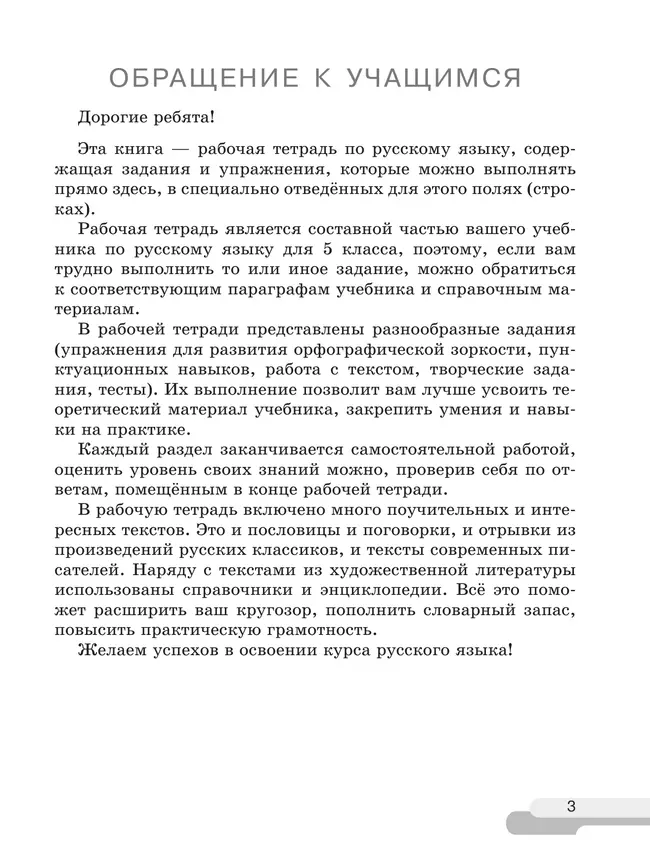 ОБРАЩЕНИЕ К УЧАЩИМСЯ

Дорогие ребята!

Эта книга — рабочая тетрадь по русскому языку, содержащая задания и упражнения, которые можно выполнять прямо здесь, в специально отведённых для этого полях (строках).

Рабочая тетрадь является составной частью вашего учебника по русскому языку для 5 класса, поэтому, если вам трудно выполнить то или иное задание, можно обратиться к соответствующим параграфам учебника и справочным материалам.

В рабочей тетради представлены разнообразные задания (упражнения для развития орфографической зоркости, пунктуационных навыков, работа с текстом, творческие задания, тесты). Их выполнение позволит вам лучше усвоить теоретический материал учебника, закрепить умения и навыки на практике.

Каждый раздел заканчивается самостоятельной работой, оценить уровень своих знаний можно, проверив себя по ответам, помещённым в конце рабочей тетради.

В рабочую тетрадь включено много поучительных и интересных текстов. Это и пословицы и поговорки, и отрывки из произведений русских классиков, и тексты современных писателей. Наряду с текстами из художественной литературы использованы справочники и энциклопедии. Всё это поможет расширить ваш кругозор, пополнить словарный запас, повысить практическую грамотность.

Желаем успехов в освоении курса русского языка!

3